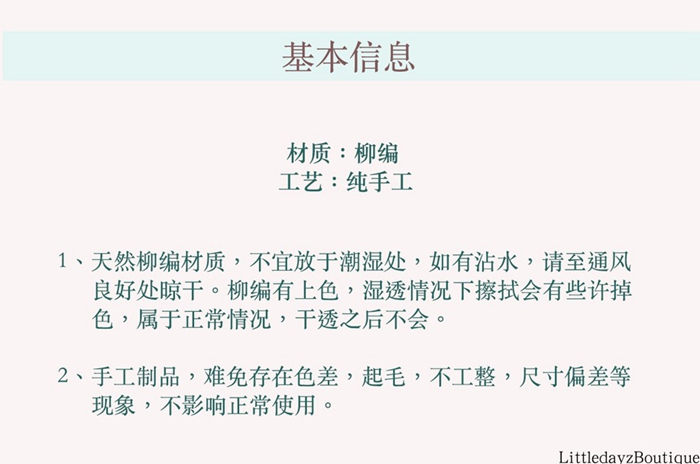 基本信息

材质：柳编
工艺：纯手工

1、天然柳编材质，不宜放于潮湿处，如有沾水，请至通风良好处晾干。柳编有上色，湿透情况下擦拭会有些许掉色，属于正常情况，干透之后不会。

2、手工制品，难免存在色差，起毛，不工整，尺寸偏差等现象，不影响正常使用。

LittledayzBoutique